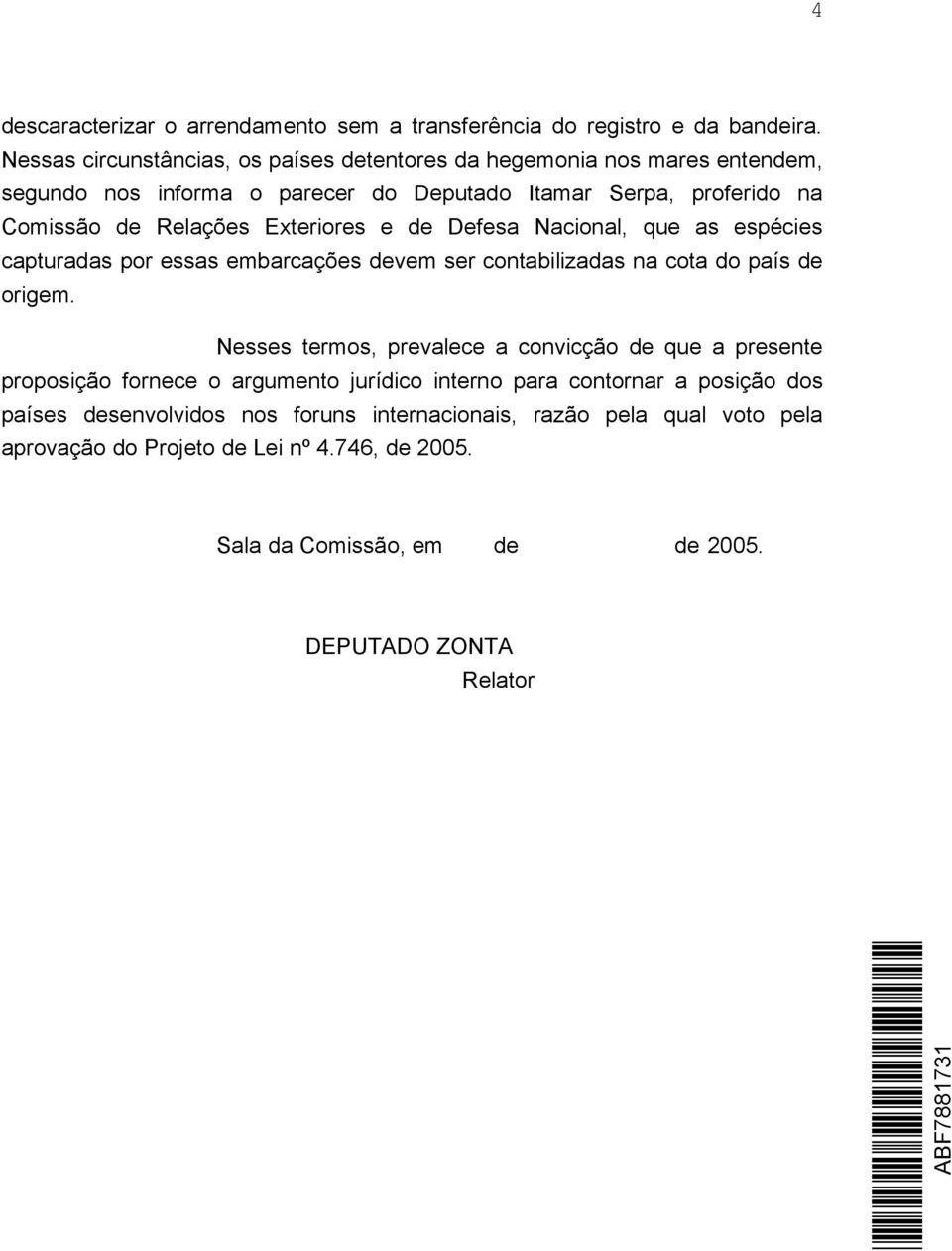 4

descaracterizar o arrendamento sem a transferência do registro e da bandeira. Nessas circunstâncias, os países detentores da hegemonia nos mares entendem, segundo nos informa o parecer do Deputado Itamar Serpa, proferido na Comissão de Relações Exteriores e de Defesa Nacional, que as espécies capturadas por essas embarcações devem ser contabilizadas na cota do país de origem.

Nesses termos, prevalece a convicção de que a presente proposição fornece o argumento jurídico interno para contornar a posição dos países desenvolvidos nos foruns internacionais, razão pela qual voto pela aprovação do Projeto de Lei nº 4.746, de 2005.

Sala da Comissão, em de de 2005.

DEPUTADO ZONTA
Relator

ABF7881731